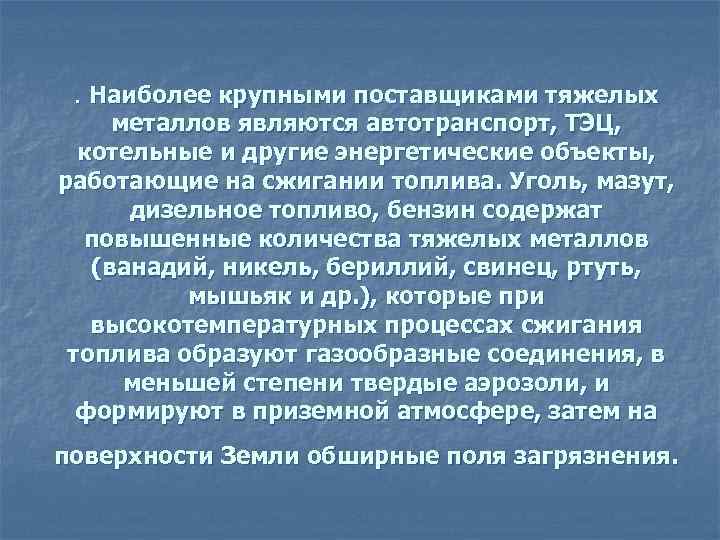 . Наиболее крупными поставщиками тяжелых металлов являются автотранспорт, ТЭЦ, котельные и другие энергетические объекты, работающие на сжигании топлива. Уголь, мазут, дизельное топливо, бензин содержат повышенные количества тяжелых металлов (ванадий, никель, бериллий, свинец, ртуть, мышьяк и др.), которые при высокотемпературных процессах сжигания топлива образуют газообразные соединения, в меньшей степени твердые аэрозоли, и формируют в приземной атмосфере, затем на

поверхности Земли обширные поля загрязнения.